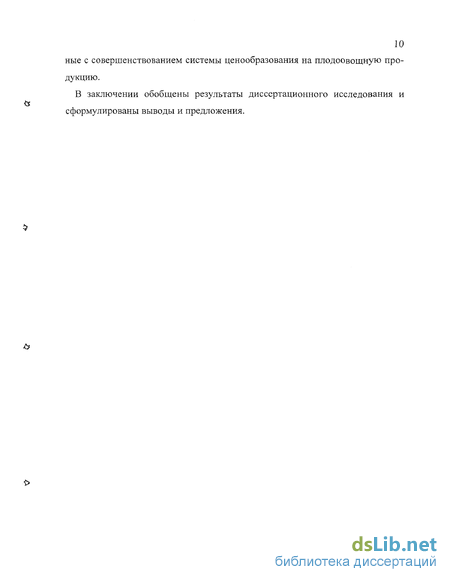 10

ные с совершенствованием системы ценообразования на плодоовощную продукцию.

В заключении обобщены результаты диссертационного исследования и сформулированы выводы и предложения.

dsLib.net
библиотека диссертаций